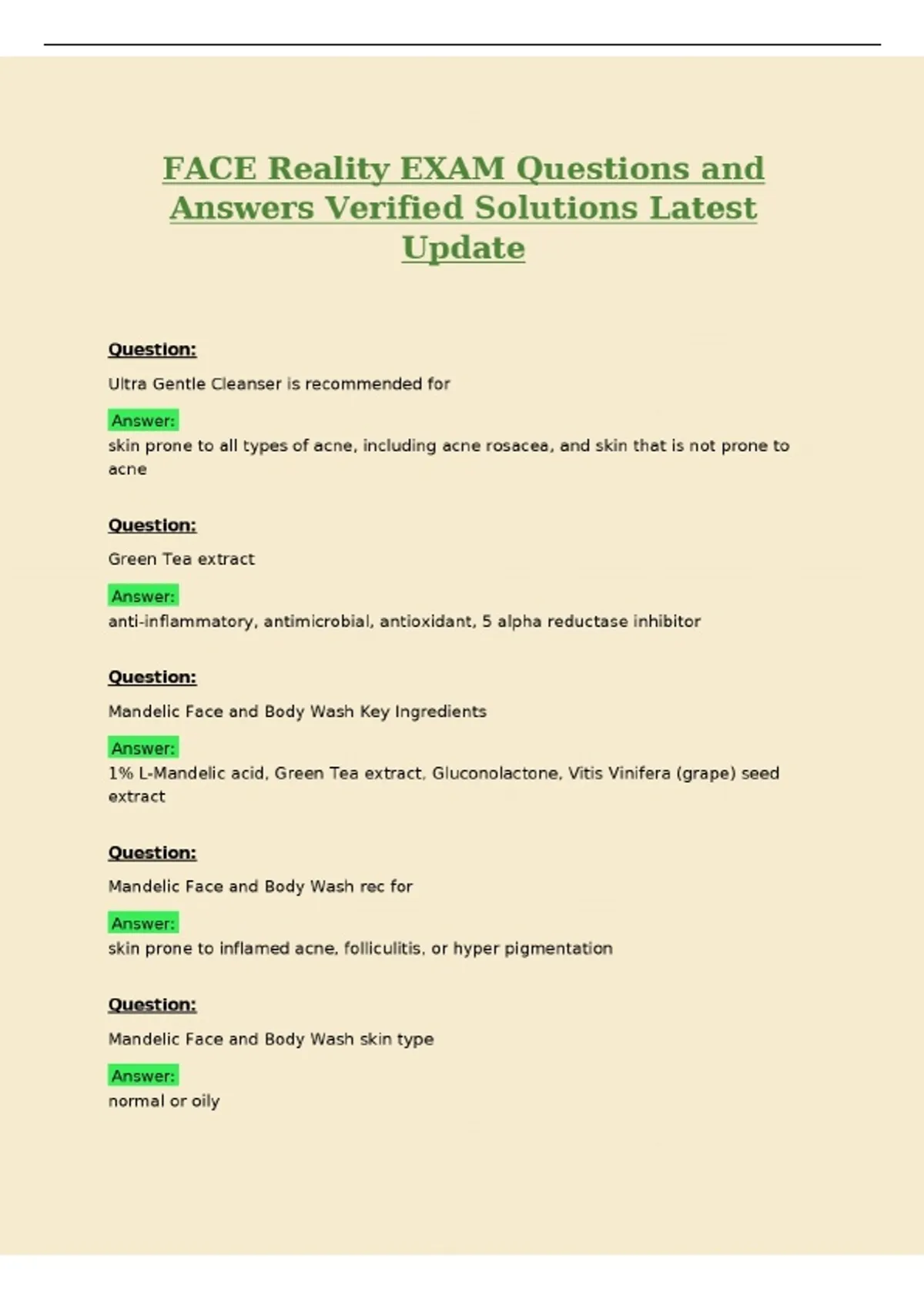 FACE Reality EXAM Questions and Answers Verified Solutions Latest Update

Question:

Ultra Gentle Cleanser is recommended for

Answer:
skin prone to all types of acne, including acne rosacea, and skin that is not prone to acne

Question:

Green Tea extract

Answer:
anti-inflammatory, antimicrobial, antioxidant, 5 alpha reductase inhibitor

Question:

Mandelic Face and Body Wash Key Ingredients

Answer:
1% L-Mandelic acid, Green Tea extract, Gluconolactone, Vitis Vinifera (grape) seed extract

Question:

Mandelic Face and Body Wash rec for

Answer:
skin prone to inflamed acne, folliculitis, or hyper pigmentation

Question:

Mandelic Face and Body Wash skin type

Answer:
normal or oily